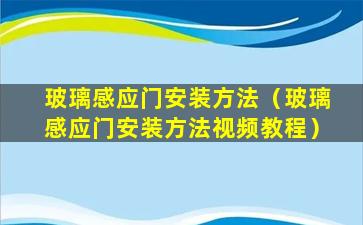 玻璃感应门安装方法（玻璃感应门安装方法视频教程）